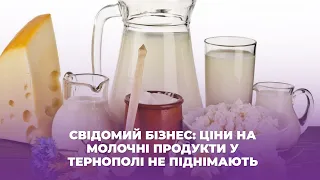 СВІДОМИЙ БІЗНЕС: ЦІНИ НА МОЛОЧНІ ПРОДУКТИ У ТЕРНОПОЛІ НЕ ПІДНІМАЮТЬ